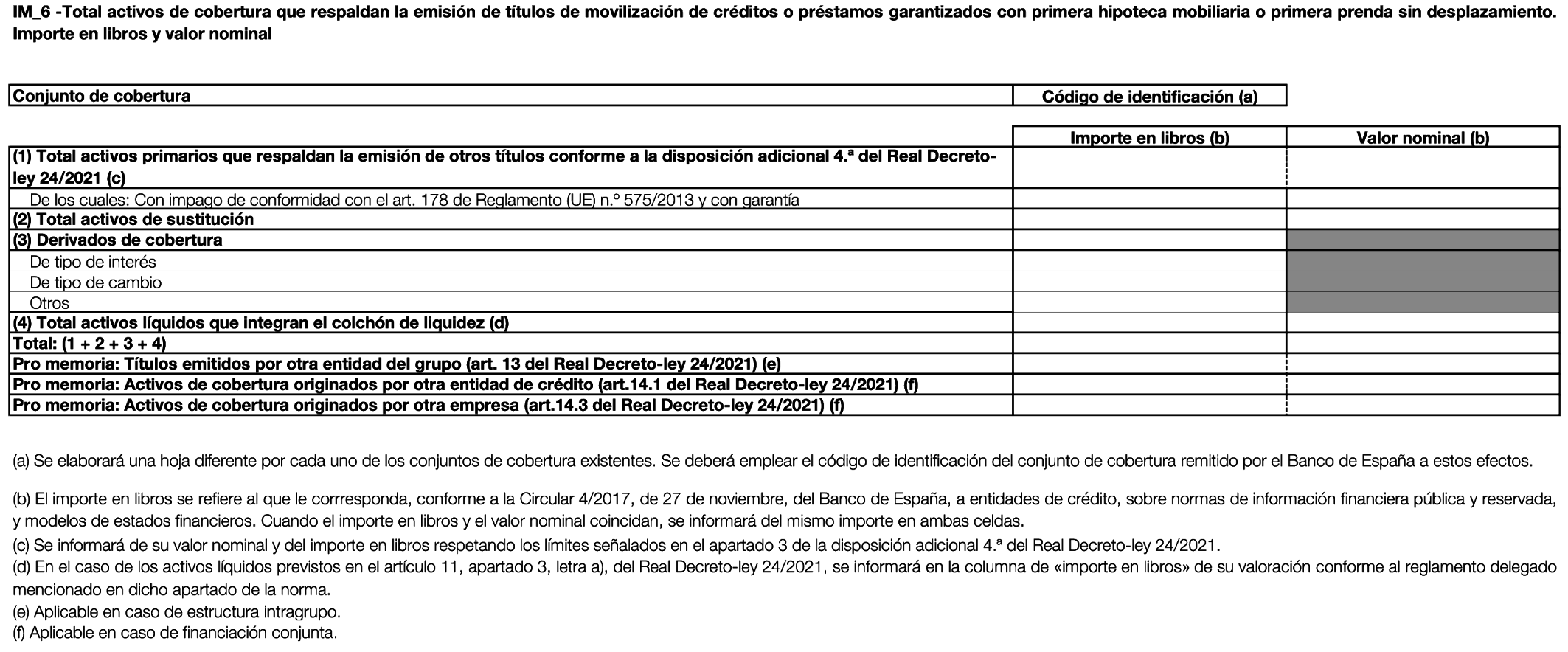 IM_6 -Total activos de cobertura que respaldan la emisión de títulos de movilización de créditos o préstamos garantizados con primera hipoteca mobiliaria o primera prenda sin desplazamiento. Importe en libros y valor nominal

| Conjunto de cobertura | Código de identificación (a) |
|---|---|

| | Importe en libros (b) | Valor nominal (b) |
|---|---|---|
| (1) Total activos primarios que respaldan la emisión de otros títulos conforme a la disposición adicional 4.ª del Real Decreto-ley 24/2021 (c) | | |
| De los cuales: Con impago de conformidad con el art. 178 de Reglamento (UE) n.º 575/2013 y con garantía | | |
| (2) Total activos de sustitución | | |
| (3) Derivados de cobertura | | |
| De tipo de interés | | |
| De tipo de cambio | | |
| Otros | | |
| (4) Total activos líquidos que integran el colchón de liquidez (d) | | |
| Total: (1 + 2 + 3 + 4) | | |
| Pro memoria: Títulos emitidos por otra entidad del grupo (art. 13 del Real Decreto-ley 24/2021) (e) | | |
| Pro memoria: Activos de cobertura originados por otra entidad de crédito (art.14.1 del Real Decreto-ley 24/2021) (f) | | |
| Pro memoria: Activos de cobertura originados por otra empresa (art.14.3 del Real Decreto-ley 24/2021) (f) | | |

(a) Se elaborará una hoja diferente por cada uno de los conjuntos de cobertura existentes. Se deberá emplear el código de identificación del conjunto de cobertura remitido por el Banco de España a estos efectos.

(b) El importe en libros se refiere al que le corrresponda, conforme a la Circular 4/2017, de 27 de noviembre, del Banco de España, a entidades de crédito, sobre normas de información financiera pública y reservada, y modelos de estados financieros. Cuando el importe en libros y el valor nominal coincidan, se informará del mismo importe en ambas celdas.

(c) Se informará de su valor nominal y del importe en libros respetando los límites señalados en el apartado 3 de la disposición adicional 4.ª del Real Decreto-ley 24/2021.

(d) En el caso de los activos líquidos previstos en el artículo 11, apartado 3, letra a), del Real Decreto-ley 24/2021, se informará en la columna de «importe en libros» de su valoración conforme al reglamento delegado mencionado en dicho apartado de la norma.

(e) Aplicable en caso de estructura intragrupo.

(f) Aplicable en caso de financiación conjunta.